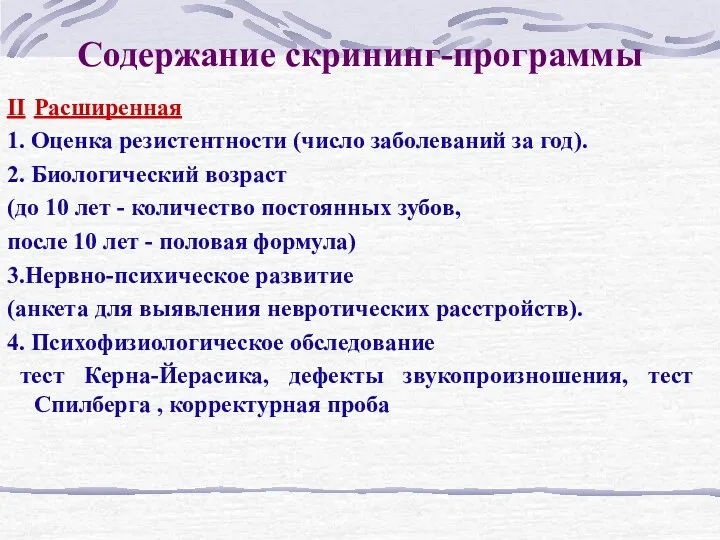 Содержание скрининг-программы

II Расширенная

1. Оценка резистентности (число заболеваний за год).

2. Биологический возраст

(до 10 лет - количество постоянных зубов,

после 10 лет - половая формула)

3.Нервно-психическое развитие

(анкета для выявления невротических расстройств).

4. Психофизиологическое обследование

тест Керна-Йерасика, дефекты звукопроизношения, тест Спилберга , корректурная проба